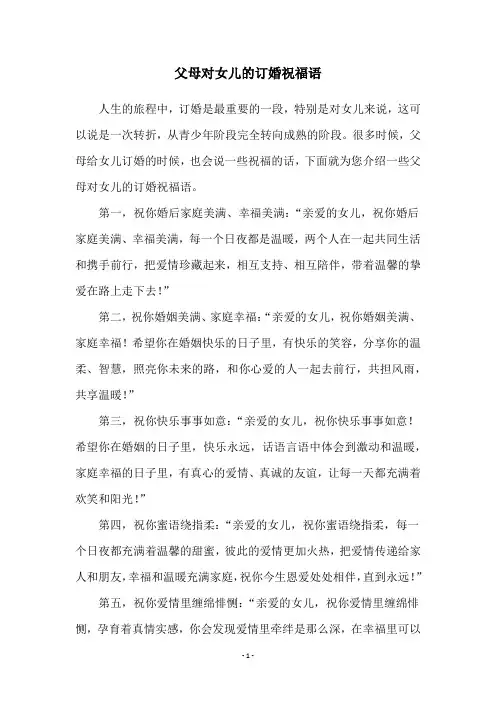 父母对女儿的订婚祝福语

人生的旅程中，订婚是最重要的一段，特别是对女儿来说，这可以说是一次转折，从青少年阶段完全转向成熟的阶段。很多时候，父母给女儿订婚的时候，也会说一些祝福的话，下面就为您介绍一些父母对女儿的订婚祝福语。

第一，祝你婚后家庭美满、幸福美满：“亲爱的女儿，祝你婚后家庭美满、幸福美满，每一个日夜都是温暖，两个人在一起共同生活和携手前行，把爱情珍藏起来，相互支持、相互陪伴，带着温馨的挚爱在路上走下去！”

第二，祝你婚姻美满、家庭幸福：“亲爱的女儿，祝你婚姻美满、家庭幸福！希望你在婚姻快乐的日子里，有快乐的笑容，分享你的温柔、智慧，照亮你未来的路，和你心爱的人一起去前行，共担风雨，共享温暖！”

第三，祝你快乐事事如意：“亲爱的女儿，祝你快乐事事如意！希望你在婚姻的日子里，快乐永远，话语言语中体会到激动和温暖，家庭幸福的日子里，有真心的爱情、真诚的友谊，让每一天都充满着欢笑和阳光！”

第四，祝你蜜语绕指柔：“亲爱的女儿，祝你蜜语绕指柔，每一个日夜都充满着温馨的甜蜜，彼此的爱情更加火热，把爱情传递给家人和朋友，幸福和温暖充满家庭，祝你今生恩爱处处相伴，直到永远！”

第五，祝你爱情里缠绵悱恻：“亲爱的女儿，祝你爱情里缠绵悱恻，孕育着真情实感，你会发现爱情里牵绊是那么深，在幸福里可以

- 1 -